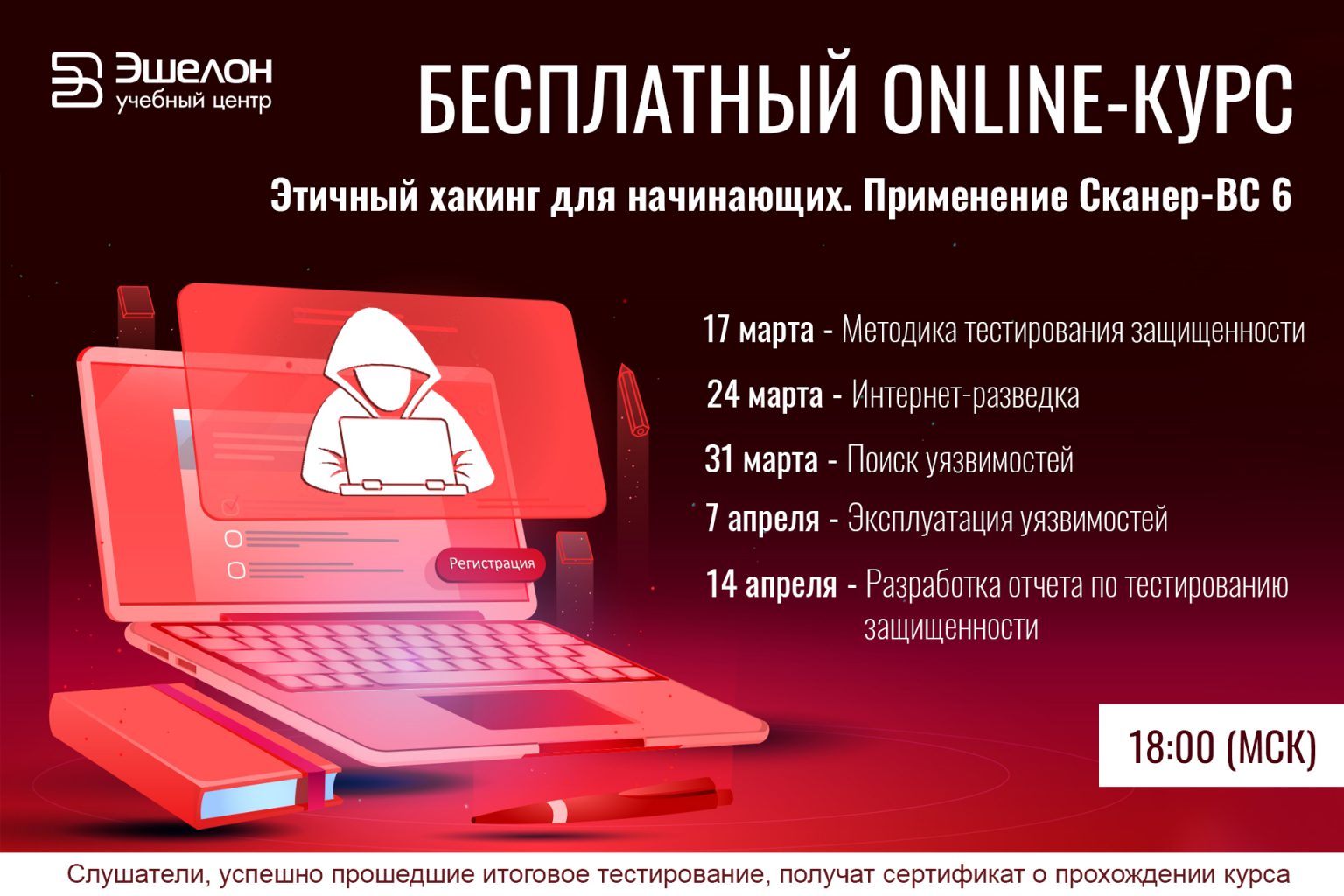 Эшелон
учебный центр

БЕСПЛАТНЫЙ ONLINE-КУРС

Этичный хакинг для начинающих. Применение Сканер-ВС 6

Регистрация

17 марта - Методика тестирования защищенности

24 марта - Интернет-разведка

31 марта - Поиск уязвимостей

7 апреля - Эксплуатация уязвимостей

14 апреля - Разработка отчета по тестированию защищенности

18:00 (МСК)

Слушатели, успешно прошедшие итоговое тестирование, получат сертификат о прохождении курса